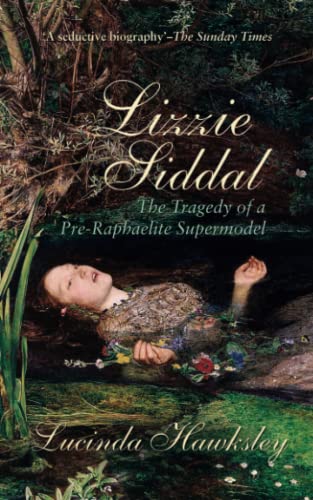 'A seductive biography'–The Sunday Times

Lizzie Siddal

The Tragedy of a Pre-Raphaelite Supermodel

Lucinda Hawksley